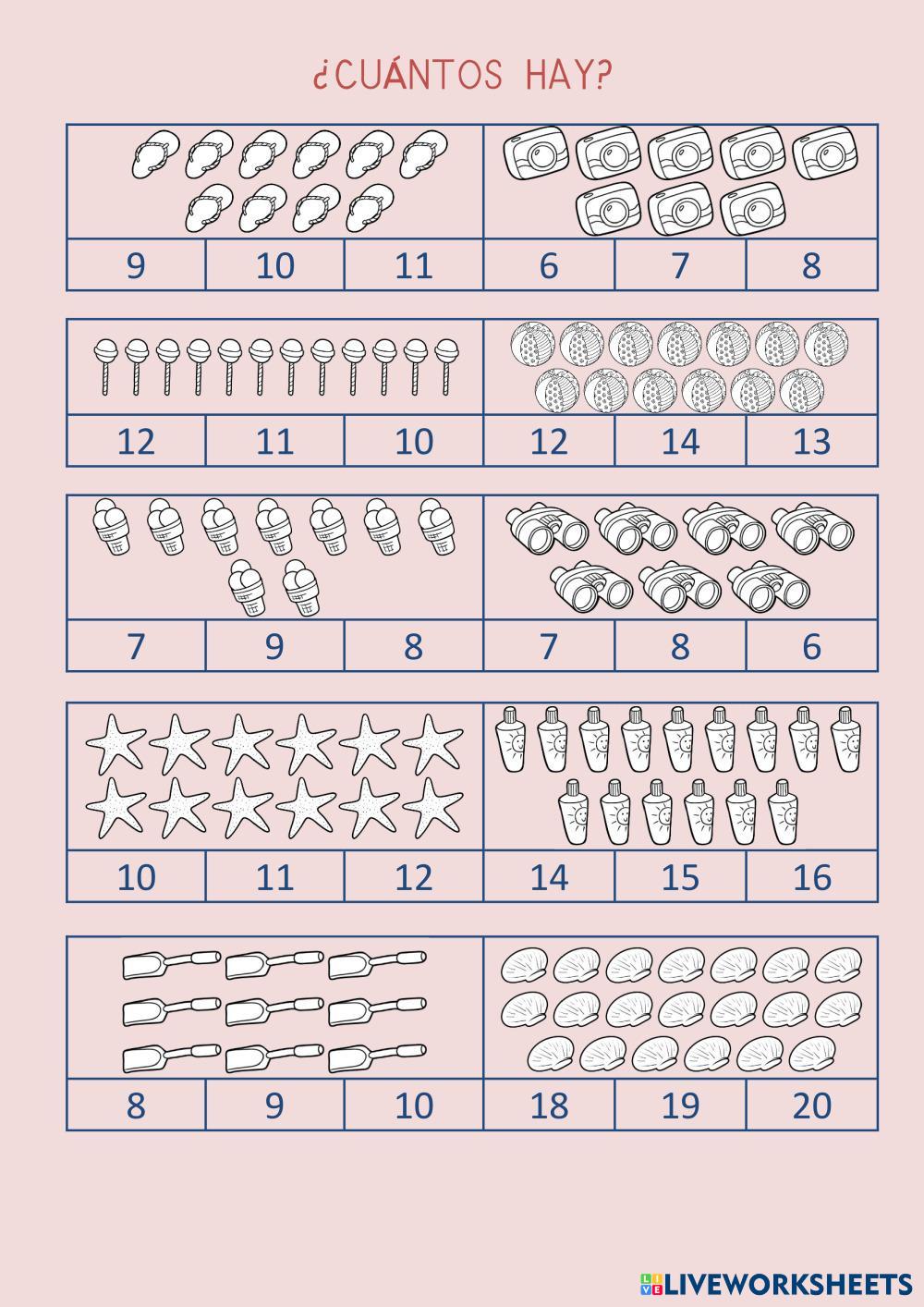 ¿CUÁNTOS HAY?

9 10 11 6 7 8

12 11 10 12 14 13

7 9 8 7 8 6

10 11 12 14 15 16

8 9 10 18 19 20

LIVEWORKSHEETS